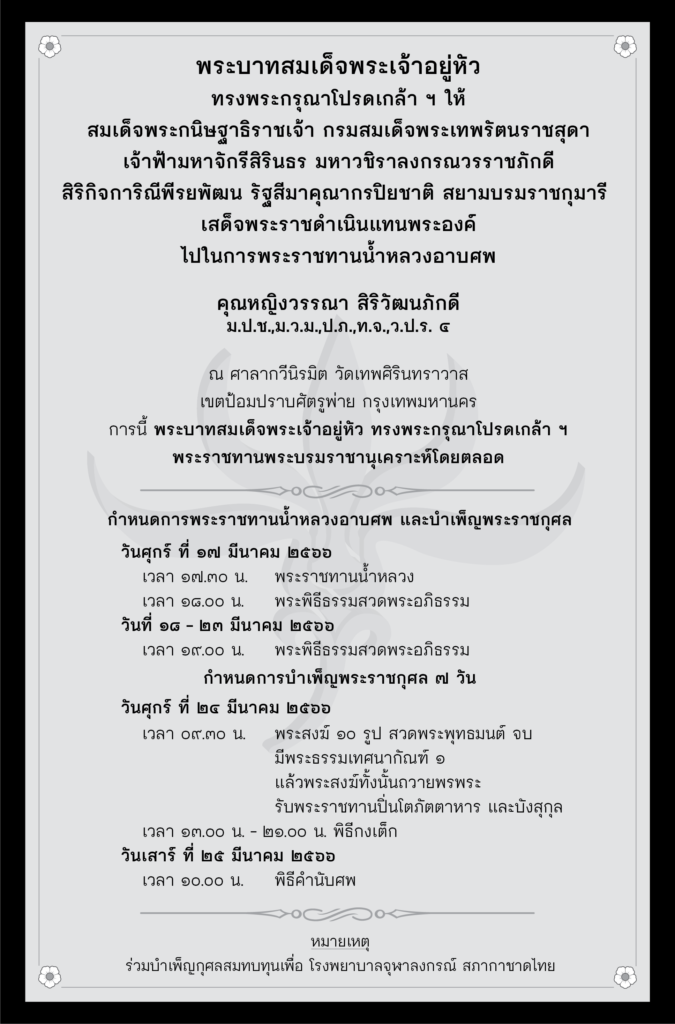 พระบาทสมเด็จพระเจ้าอยู่หัว
ทรงพระกรุณาโปรดเกล้า ฯ ให้
สมเด็จพระกนิษฐาธิราชเจ้า กรมสมเด็จพระเทพรัตนราชสุดา
เจ้าฟ้ามหาจักรีสิรินธร มหาวชิราลงกรณวรราชภักดี
สิริกิจการิณีพีรยพัฒน รัฐสีมาคุณากรปิยชาติ สยามบรมราชกุมารี
เสด็จพระราชดำเนินแทนพระองค์
ไปในการพระราชทานน้ำหลวงอาบศพ

คุณหญิงวรรณา สิริวัฒนภักดี
ม.ป.ช.,ม.ว.ม.,ป.ภ.,ท.จ.,ว.ป.ร. ๔

ณ ศาลากวีนิรมิต วัดเทพศิรินทราวาส
เขตป้อมปราบศัตรูพ่าย กรุงเทพมหานคร
การนี้ พระบาทสมเด็จพระเจ้าอยู่หัว ทรงพระกรุณาโปรดเกล้า ฯ
พระราชทานพระบรมราชานุเคราะห์โดยตลอด

กำหนดการพระราชทานน้ำหลวงอาบศพ และบำเพ็ญพระราชกุศล

วันศุกร์ ที่ ๑๗ มีนาคม ๒๕๖๖
เวลา ๑๗.๓๐ น. พระราชทานน้ำหลวง
เวลา ๑๘.๐๐ น. พระพิธีธรรมสวดพระอภิธรรม
วันที่ ๑๘ - ๒๓ มีนาคม ๒๕๖๖
เวลา ๑๙.๐๐ น. พระพิธีธรรมสวดพระอภิธรรม

กำหนดการบำเพ็ญพระราชกุศล ๗ วัน
วันศุกร์ ที่ ๒๔ มีนาคม ๒๕๖๖
เวลา ๐๙.๓๐ น. พระสงฆ์ ๑๐ รูป สวดพระพุทธมนต์ จบ
มีพระธรรมเทศนากัณฑ์ ๑
แล้วพระสงฆ์ทั้งนั้นถวายพรพระ
รับพระราชทานปิ่นโตภัตตาหาร และบังสุกุล
เวลา ๑๓.๐๐ น. - ๒๑.๐๐ น. พิธีกงเต็ก
วันเสาร์ ที่ ๒๕ มีนาคม ๒๕๖๖
เวลา ๑๐.๐๐ น. พิธีคำนับศพ

หมายเหตุ
ร่วมบำเพ็ญกุศลสมทบทุนเพื่อ โรงพยาบาลจุฬาลงกรณ์ สภากาชาดไทย